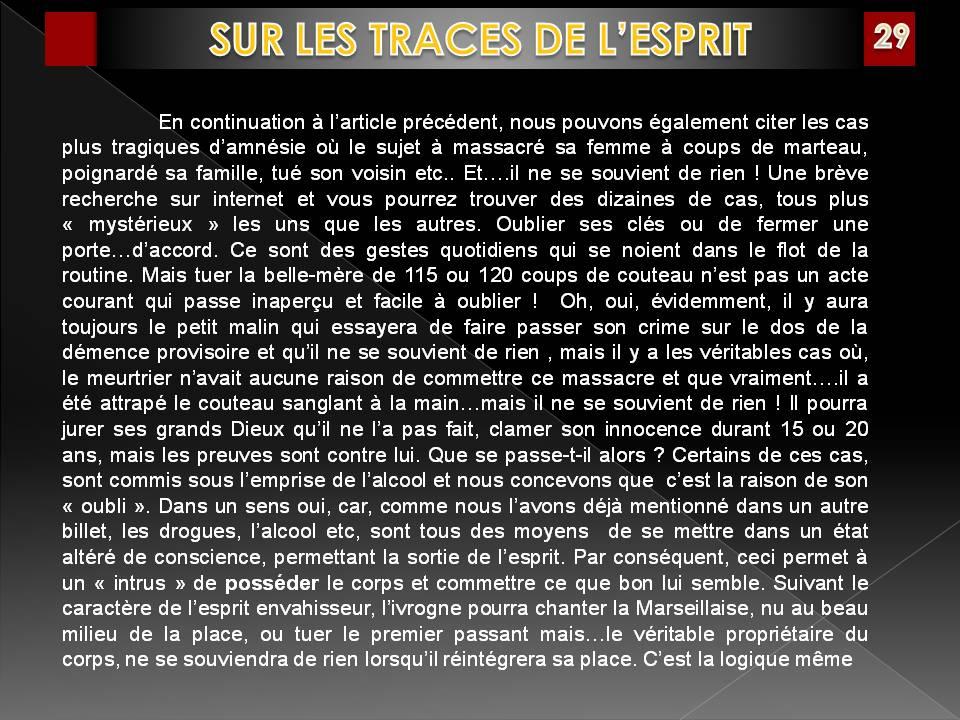 SUR LES TRACES DE L'ESPRIT

29

En continuation à l'article précédent, nous pouvons également citer les cas plus tragiques d'amnésie où le sujet à massacré sa femme à coups de marteau, poignardé sa famille, tué son voisin etc.. Et….il ne se souvient de rien ! Une brève recherche sur internet et vous pourrez trouver des dizaines de cas, tous plus « mystérieux » les uns que les autres. Oublier ses clés ou de fermer une porte…d'accord. Ce sont des gestes quotidiens qui se noient dans le flot de la routine. Mais tuer la belle-mère de 115 ou 120 coups de couteau n'est pas un acte courant qui passe inaperçu et facile à oublier ! Oh, oui, évidemment, il y aura toujours le petit malin qui essayera de faire passer son crime sur le dos de la démence provisoire et qu'il ne se souvient de rien , mais il y a les véritables cas où, le meurtrier n'avait aucune raison de commettre ce massacre et que vraiment….il a été attrapé le couteau sanglant à la main…mais il ne se souvient de rien ! Il pourra jurer ses grands Dieux qu'il ne l'a pas fait, clamer son innocence durant 15 ou 20 ans, mais les preuves sont contre lui. Que se passe-t-il alors ? Certains de ces cas, sont commis sous l'emprise de l'alcool et nous concevons que c'est la raison de son « oubli ». Dans un sens oui, car, comme nous l'avons déjà mentionné dans un autre billet, les drogues, l'alcool etc, sont tous des moyens de se mettre dans un état altéré de conscience, permettant la sortie de l'esprit. Par conséquent, ceci permet à un « intrus » de posséder le corps et commettre ce que bon lui semble. Suivant le caractère de l'esprit envahisseur, l'ivrogne pourra chanter la Marseillaise, nu au beau milieu de la place, ou tuer le premier passant mais…le véritable propriétaire du corps, ne se souviendra de rien lorsqu'il réintégrera sa place. C'est la logique même